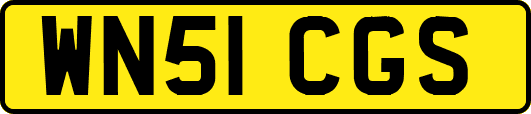 WN51 CGS